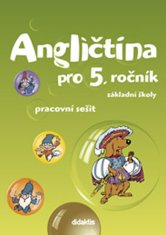 Angličtina

pro 5. ročník

základní školy

pracovní sešit

didaktis